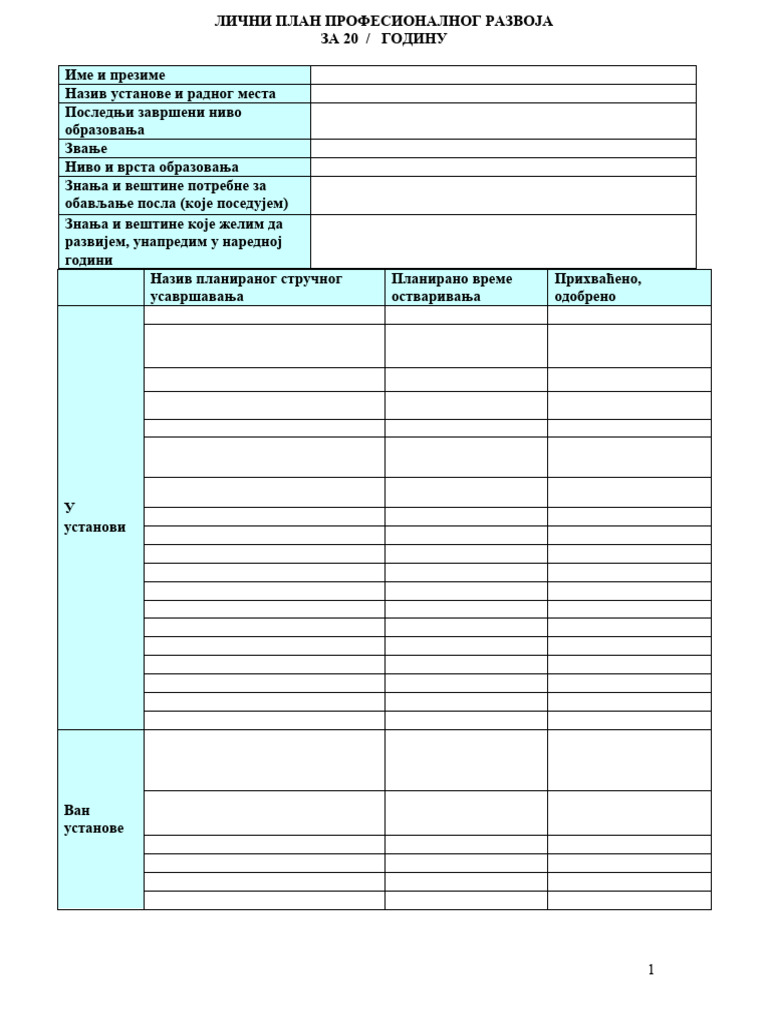 ЛИЧНИ ПЛАН ПРОФЕСИОНАЛНОГ РАЗВОЈА
ЗА 20 / ГОДИНУ

| Име и презиме | |
|---|---|
| Назив установе и радног места | |
| Последњи завршени ниво образовања | |
| Звање | |
| Ниво и врста образовања | |
| Знања и вештине потребне за обављање посла (које поседујем) | |
| Знања и вештине које желим да развијем, унапредим у наредној години | |

| | Назив планираног стручног усавршавања | Планирано време остваривања | Прихваћено, одобрено |
|---|---|---|---|
| У установи | | | |
| Ван установе | | | |

1